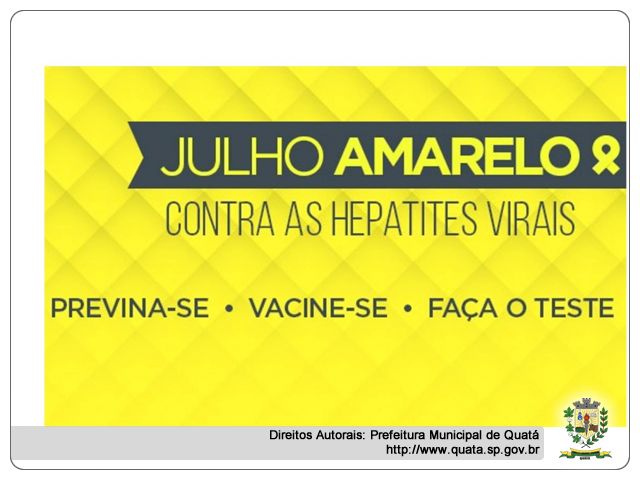 JULHO AMARELO

CONTRA AS HEPATITES VIRAIS

PREVINA-SE • VACINE-SE • FAÇA O TESTE

Direitos Autorais: Prefeitura Municipal de Quatá
http://www.quata.sp.gov.br